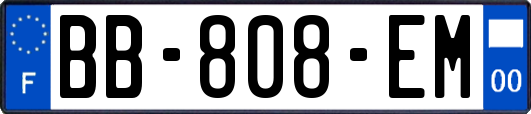 F

BB-808-EM

00